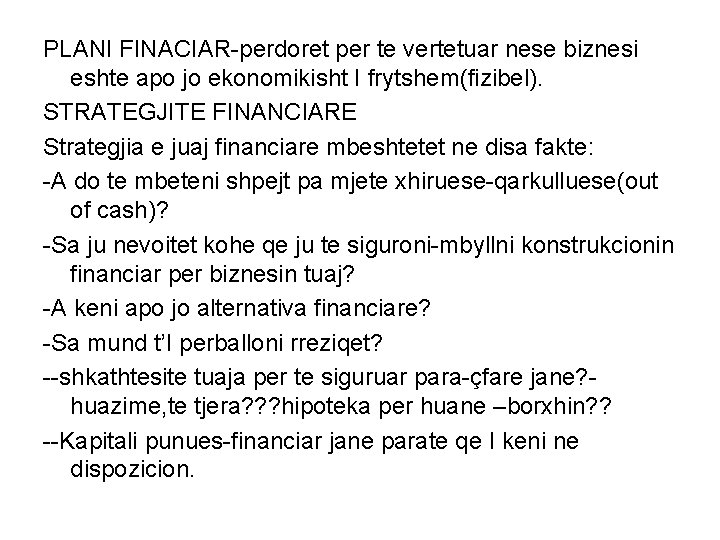 PLANI FINACIAR-perdoret per te vertetuar nese biznesi eshte apo jo ekonomikisht I frytshem(fizibel).

STRATEGJITE FINANCIARE

Strategjia e juaj financiare mbeshtetet ne disa fakte:

-A do te mbeteni shpejt pa mjete xhiruese-qarkulluese(out of cash)?

-Sa ju nevoitet kohe qe ju te siguroni-mbyllni konstrukcionin financiar per biznesin tuaj?

-A keni apo jo alternativa financiare?

-Sa mund t'I perballoni rreziqet?

--shkathtesite tuaja per te siguruar para-çfare jane?-huazime,te tjera???hipoteka per huane –borxhin??

--Kapitali punues-financiar jane parate qe I keni ne dispozicion.